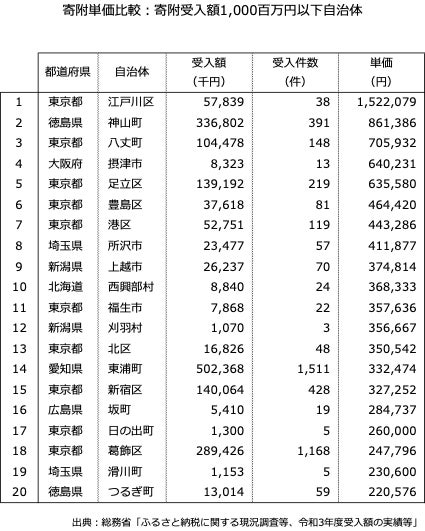 寄附単価比較：寄附受入額1,000百万円以下自治体

|  | 都道府県 | 自治体 | 受入額（千円） | 受入件数（件） | 単価（円） |
|---|---|---|---|---|---|
| 1 | 東京都 | 江戸川区 | 57,839 | 38 | 1,522,079 |
| 2 | 徳島県 | 神山町 | 336,802 | 391 | 861,386 |
| 3 | 東京都 | 八丈町 | 104,478 | 148 | 705,932 |
| 4 | 大阪府 | 摂津市 | 8,323 | 13 | 640,231 |
| 5 | 東京都 | 足立区 | 139,192 | 219 | 635,580 |
| 6 | 東京都 | 豊島区 | 37,618 | 81 | 464,420 |
| 7 | 東京都 | 港区 | 52,751 | 119 | 443,286 |
| 8 | 埼玉県 | 所沢市 | 23,477 | 57 | 411,877 |
| 9 | 新潟県 | 上越市 | 26,237 | 70 | 374,814 |
| 10 | 北海道 | 西興部村 | 8,840 | 24 | 368,333 |
| 11 | 東京都 | 福生市 | 7,868 | 22 | 357,636 |
| 12 | 新潟県 | 刈羽村 | 1,070 | 3 | 356,667 |
| 13 | 東京都 | 北区 | 16,826 | 48 | 350,542 |
| 14 | 愛知県 | 東浦町 | 502,368 | 1,511 | 332,474 |
| 15 | 東京都 | 新宿区 | 140,064 | 428 | 327,252 |
| 16 | 広島県 | 坂町 | 5,410 | 19 | 284,737 |
| 17 | 東京都 | 日の出町 | 1,300 | 5 | 260,000 |
| 18 | 東京都 | 葛飾区 | 289,426 | 1,168 | 247,796 |
| 19 | 埼玉県 | 滑川町 | 1,153 | 5 | 230,600 |
| 20 | 徳島県 | つるぎ町 | 13,014 | 59 | 220,576 |

出典：総務省「ふるさと納税に関する現況調査等、令和3年度受入額の実績等」